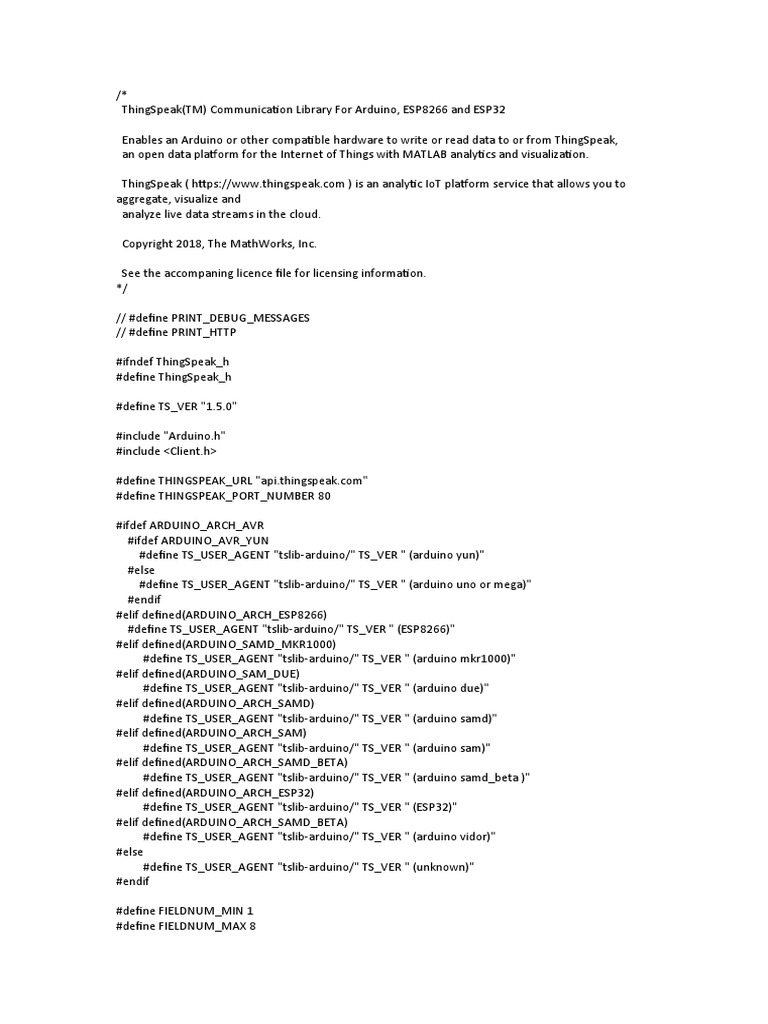 /*
ThingSpeak(TM) Communication Library For Arduino, ESP8266 and ESP32

Enables an Arduino or other compatible hardware to write or read data to or from ThingSpeak, an open data platform for the Internet of Things with MATLAB analytics and visualization.

ThingSpeak ( https://www.thingspeak.com ) is an analytic IoT platform service that allows you to aggregate, visualize and analyze live data streams in the cloud.

Copyright 2018, The MathWorks, Inc.

See the accompaning licence file for licensing information.
*/

// #define PRINT_DEBUG_MESSAGES
// #define PRINT_HTTP

#ifndef ThingSpeak_h
#define ThingSpeak_h

#define TS_VER "1.5.0"

#include "Arduino.h"
#include <Client.h>

#define THINGSPEAK_URL "api.thingspeak.com"
#define THINGSPEAK_PORT_NUMBER 80

#ifdef ARDUINO_ARCH_AVR
#ifdef ARDUINO_AVR_YUN
#define TS_USER_AGENT "tslib-arduino/" TS_VER " (arduino yun)"
#else
#define TS_USER_AGENT "tslib-arduino/" TS_VER " (arduino uno or mega)"
#endif
#elif defined(ARDUINO_ARCH_ESP8266)
#define TS_USER_AGENT "tslib-arduino/" TS_VER " (ESP8266)"
#elif defined(ARDUINO_SAMD_MKR1000)
#define TS_USER_AGENT "tslib-arduino/" TS_VER " (arduino mkr1000)"
#elif defined(ARDUINO_SAM_DUE)
#define TS_USER_AGENT "tslib-arduino/" TS_VER " (arduino due)"
#elif defined(ARDUINO_ARCH_SAMD)
#define TS_USER_AGENT "tslib-arduino/" TS_VER " (arduino samd)"
#elif defined(ARDUINO_ARCH_SAM)
#define TS_USER_AGENT "tslib-arduino/" TS_VER " (arduino sam)"
#elif defined(ARDUINO_ARCH_SAMD_BETA)
#define TS_USER_AGENT "tslib-arduino/" TS_VER " (arduino samd_beta )"
#elif defined(ARDUINO_ARCH_ESP32)
#define TS_USER_AGENT "tslib-arduino/" TS_VER " (ESP32)"
#elif defined(ARDUINO_ARCH_SAMD_BETA)
#define TS_USER_AGENT "tslib-arduino/" TS_VER " (arduino vidor)"
#else
#define TS_USER_AGENT "tslib-arduino/" TS_VER " (unknown)"
#endif

#define FIELDNUM_MIN 1
#define FIELDNUM_MAX 8